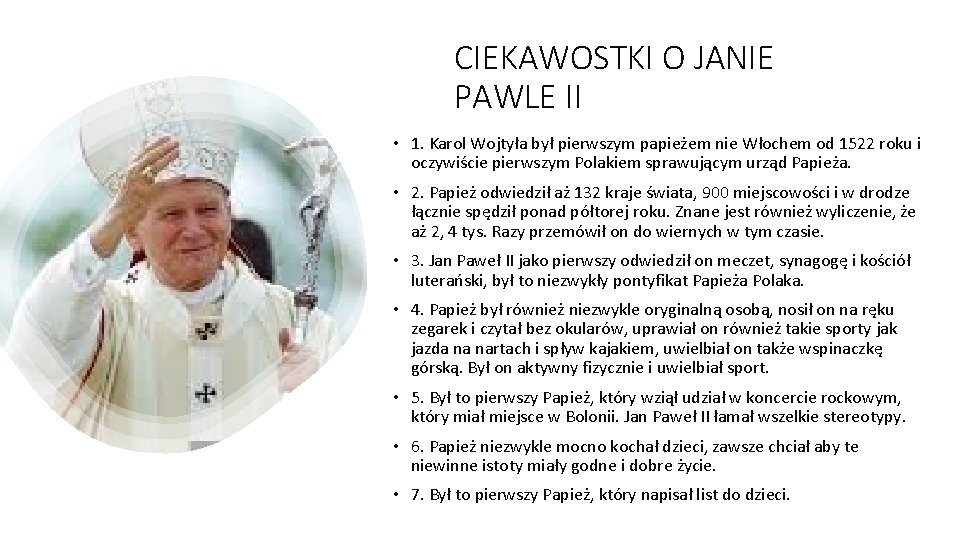 CIEKAWOSTKI O JANIE PAWLE II

• 1. Karol Wojtyła był pierwszym papieżem nie Włochem od 1522 roku i oczywiście pierwszym Polakiem sprawującym urząd Papieża.

• 2. Papież odwiedził aż 132 kraje świata, 900 miejscowości i w drodze łącznie spędził ponad półtorej roku. Znane jest również wyliczenie, że aż 2, 4 tys. Razy przemówił on do wiernych w tym czasie.

• 3. Jan Paweł II jako pierwszy odwiedził on meczet, synagogę i kościół luterański, był to niezwykły pontyfikat Papieża Polaka.

• 4. Papież był również niezwykle oryginalną osobą, nosił on na ręku zegarek i czytał bez okularów, uprawiał on również takie sporty jak jazda na nartach i spływ kajakiem, uwielbiał on także wspinaczkę górską. Był on aktywny fizycznie i uwielbiał sport.

• 5. Był to pierwszy Papież, który wziął udział w koncercie rockowym, który miał miejsce w Bolonii. Jan Paweł II łamał wszelkie stereotypy.

• 6. Papież niezwykle mocno kochał dzieci, zawsze chciał aby te niewinne istoty miały godne i dobre życie.

• 7. Był to pierwszy Papież, który napisał list do dzieci.